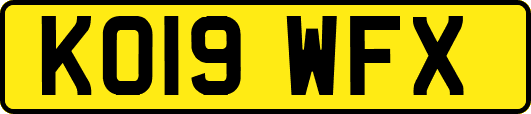 KO19 WFX